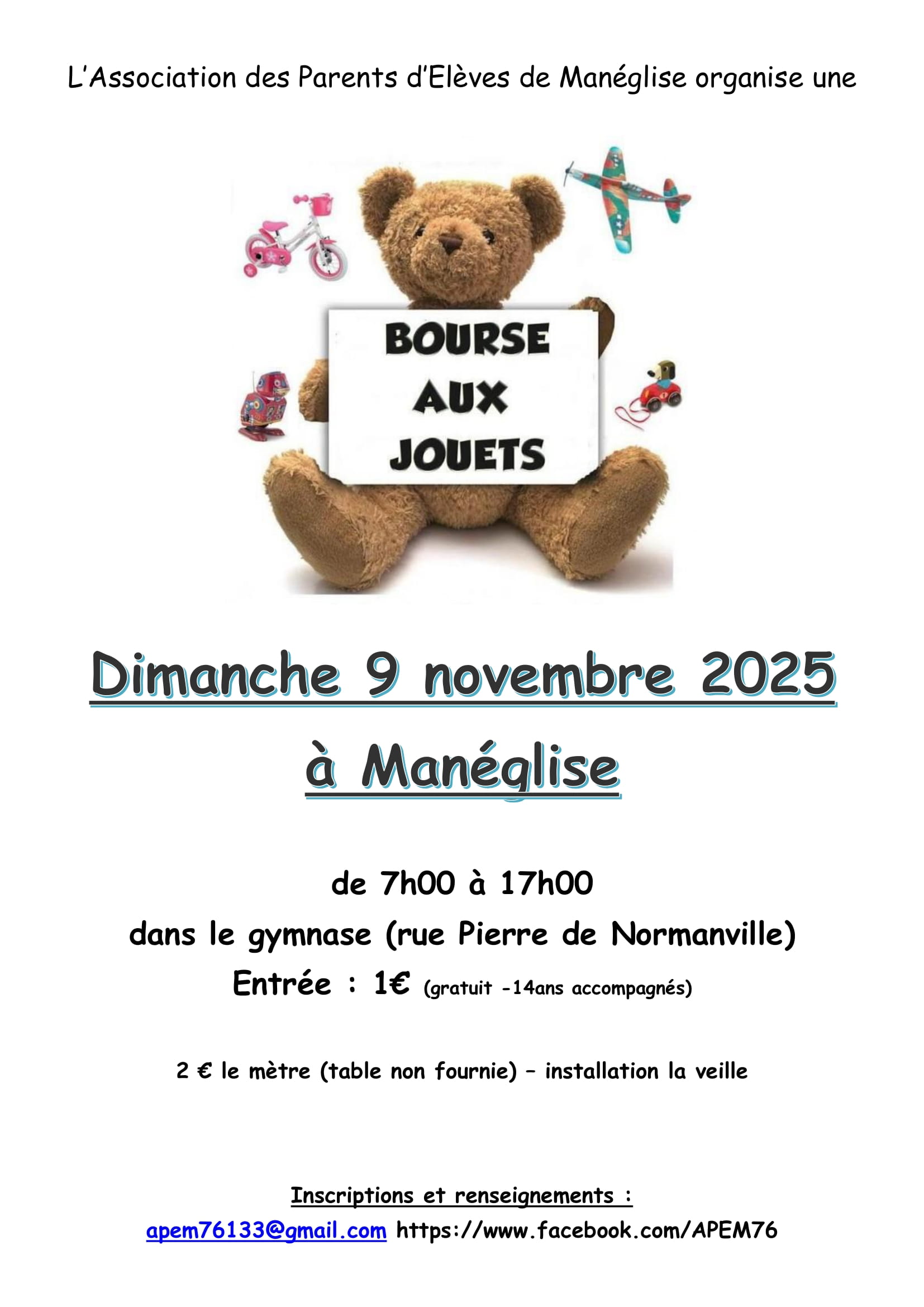 L'Association des Parents d'Elèves de Manéglise organise une

BOURSE
AUX
JOUETS

Dimanche 9 novembre 2025

à Manéglise

de 7h00 à 17h00

dans le gymnase (rue Pierre de Normanville)

Entrée : 1€ (gratuit -14ans accompagnés)

2 € le mètre (table non fournie) – installation la veille

Inscriptions et renseignements :

apem76133@gmail.com https://www.facebook.com/APEM76